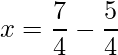 $x = \frac{7}{4} - \frac{5}{4}$